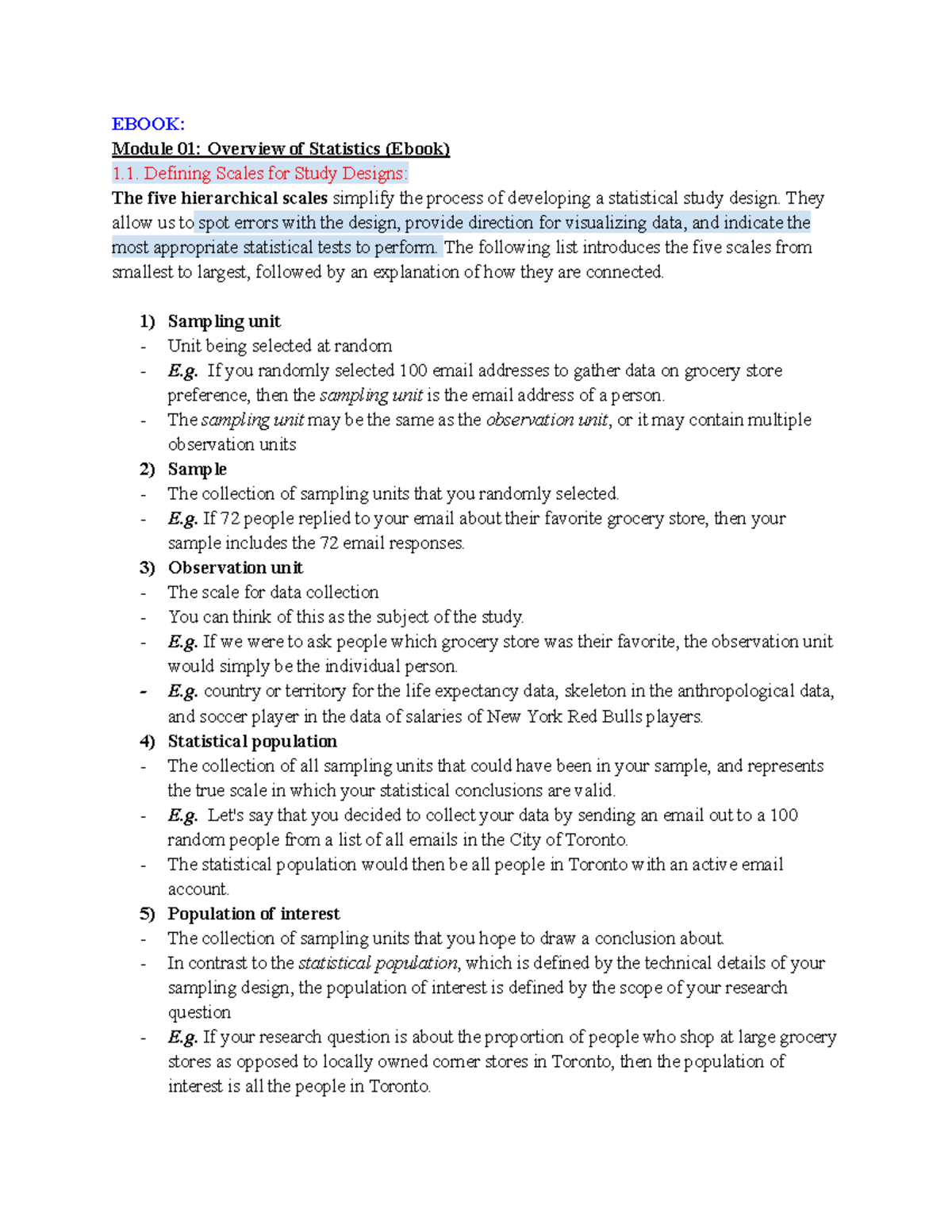 EBOOK:
Module 01: Overview of Statistics (Ebook)
1.1. Defining Scales for Study Designs:
The five hierarchical scales simplify the process of developing a statistical study design. They allow us to spot errors with the design, provide direction for visualizing data, and indicate the most appropriate statistical tests to perform. The following list introduces the five scales from smallest to largest, followed by an explanation of how they are connected.

1) Sampling unit
- Unit being selected at random
- E.g. If you randomly selected 100 email addresses to gather data on grocery store preference, then the sampling unit is the email address of a person.
- The sampling unit may be the same as the observation unit, or it may contain multiple observation units
2) Sample
- The collection of sampling units that you randomly selected.
- E.g. If 72 people replied to your email about their favorite grocery store, then your sample includes the 72 email responses.
3) Observation unit
- The scale for data collection
- You can think of this as the subject of the study.
- E.g. If we were to ask people which grocery store was their favorite, the observation unit would simply be the individual person.
- E.g. country or territory for the life expectancy data, skeleton in the anthropological data, and soccer player in the data of salaries of New York Red Bulls players.
4) Statistical population
- The collection of all sampling units that could have been in your sample, and represents the true scale in which your statistical conclusions are valid.
- E.g. Let's say that you decided to collect your data by sending an email out to a 100 random people from a list of all emails in the City of Toronto.
- The statistical population would then be all people in Toronto with an active email account.
5) Population of interest
- The collection of sampling units that you hope to draw a conclusion about.
- In contrast to the statistical population, which is defined by the technical details of your sampling design, the population of interest is defined by the scope of your research question
- E.g. If your research question is about the proportion of people who shop at large grocery stores as opposed to locally owned corner stores in Toronto, then the population of interest is all the people in Toronto.